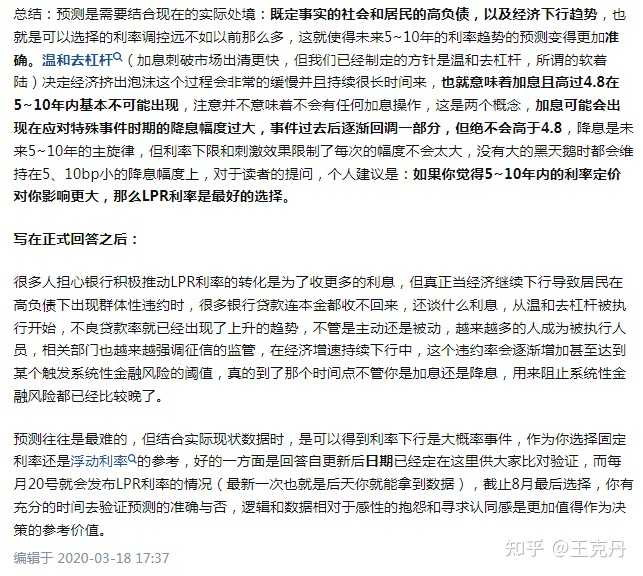 总结：预测是需要结合现在的实际处境：既定事实的社会和居民的高负债，以及经济下行趋势，也就是可以选择的利率调控远不如以前那么多，这就使得未来5~10年的利率趋势的预测变得更加准确。温和去杠杆（加息刺破市场出清更快，但我们已经制定的方针是温和去杠杆，所谓的软着陆）决定经济挤出泡沫这个过程会非常的缓慢并且持续很长时间来，也就意味着加息且高过4.8在5~10年内基本不可能出现，注意并不意味着不会有任何加息操作，这是两个概念，加息可能会出现在应对特殊事件时期的降息幅度过大，事件过去后逐渐回调一部分，但绝不会高于4.8，降息是未来5~10年的主旋律，但利率下限和刺激效果限制了每次的幅度不会太大，没有大的黑天鹅时都会维持在5、10bp小的降息幅度上，对于读者的提问，个人建议是：如果你觉得5~10年内的利率定价对你影响更大，那么LPR利率是最好的选择。

写在正式回答之后：

很多人担心银行积极推动LPR利率的转化是为了收更多的利息，但真正当经济继续下行导致居民在高负债下出现群体性违约时，很多银行贷款连本金都收不回来，还谈什么利息，从温和去杠杆被执行开始，不良贷款率就已经出现了上升的趋势，不管是主动还是被动，越来越多的人成为被执行人员，相关部门也越来越强调征信的监管，在经济增速持续下行中，这个违约率会逐渐增加甚至达到某个触发系统性金融风险的阈值，真的到了那个时间点不管你是加息还是降息，用来阻止系统性金融风险都已经比较晚了。

预测往往是最难的，但结合实际现状数据时，是可以得到利率下行是大概率事件，作为你选择固定利率还是浮动利率的参考，好的一方面是回答自更新后日期已经定在这里供大家比对验证，而每月20号就会发布LPR利率的情况（最新一次也就是后天你就能拿到数据），截止8月最后选择，你有充分的时间去验证预测的准确与否，逻辑和数据相对于感性的抱怨和寻求认同感是更加值得作为决策的参考价值。

编辑于 2020-03-18 17:37

知乎 @王克丹